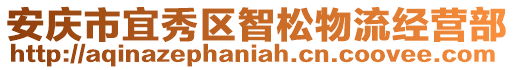 安庆市宜秀区智松物流经营部
http://aqinazephaniah.cn.coovee.com